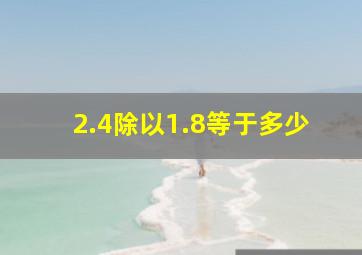 2.4除以1.8等于多少